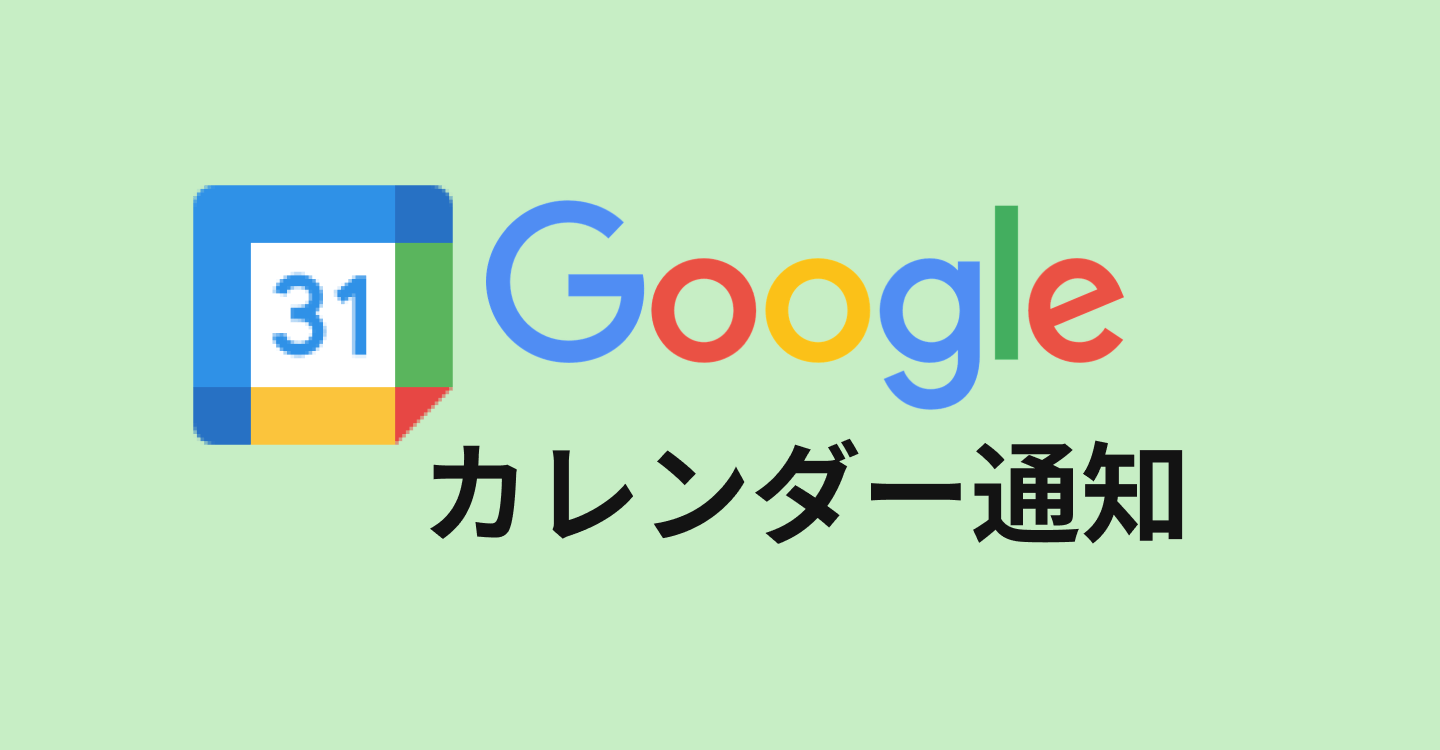 31

Google
カレンダー通知